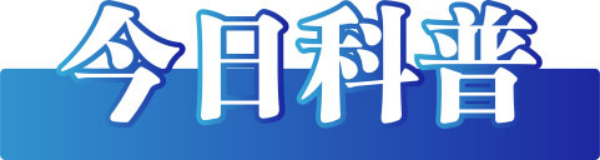 今日科普